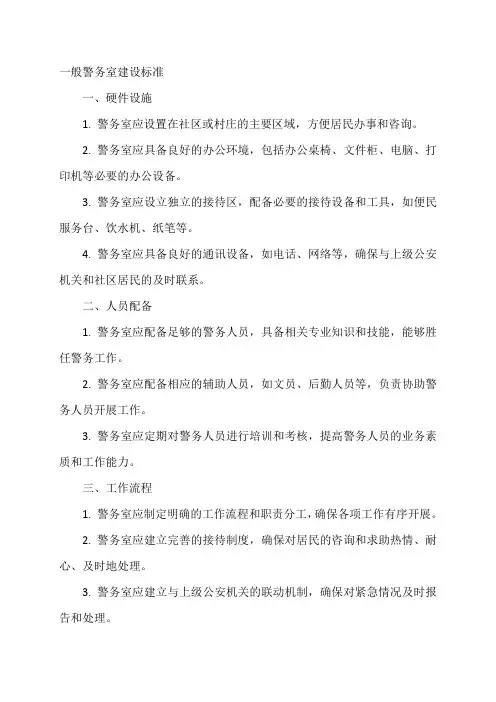 一般警务室建设标准

一、硬件设施

1. 警务室应设置在社区或村庄的主要区域，方便居民办事和咨询。

2. 警务室应具备良好的办公环境，包括办公桌椅、文件柜、电脑、打印机等必要的办公设备。

3. 警务室应设立独立的接待区，配备必要的接待设备和工具，如便民服务台、饮水机、纸笔等。

4. 警务室应具备良好的通讯设备，如电话、网络等，确保与上级公安机关和社区居民的及时联系。

二、人员配备

1. 警务室应配备足够的警务人员，具备相关专业知识和技能，能够胜任警务工作。

2. 警务室应配备相应的辅助人员，如文员、后勤人员等，负责协助警务人员开展工作。

3. 警务室应定期对警务人员进行培训和考核，提高警务人员的业务素质和工作能力。

三、工作流程

1. 警务室应制定明确的工作流程和职责分工，确保各项工作有序开展。

2. 警务室应建立完善的接待制度，确保对居民的咨询和求助热情、耐心、及时地处理。

3. 警务室应建立与上级公安机关的联动机制，确保对紧急情况及时报告和处理。